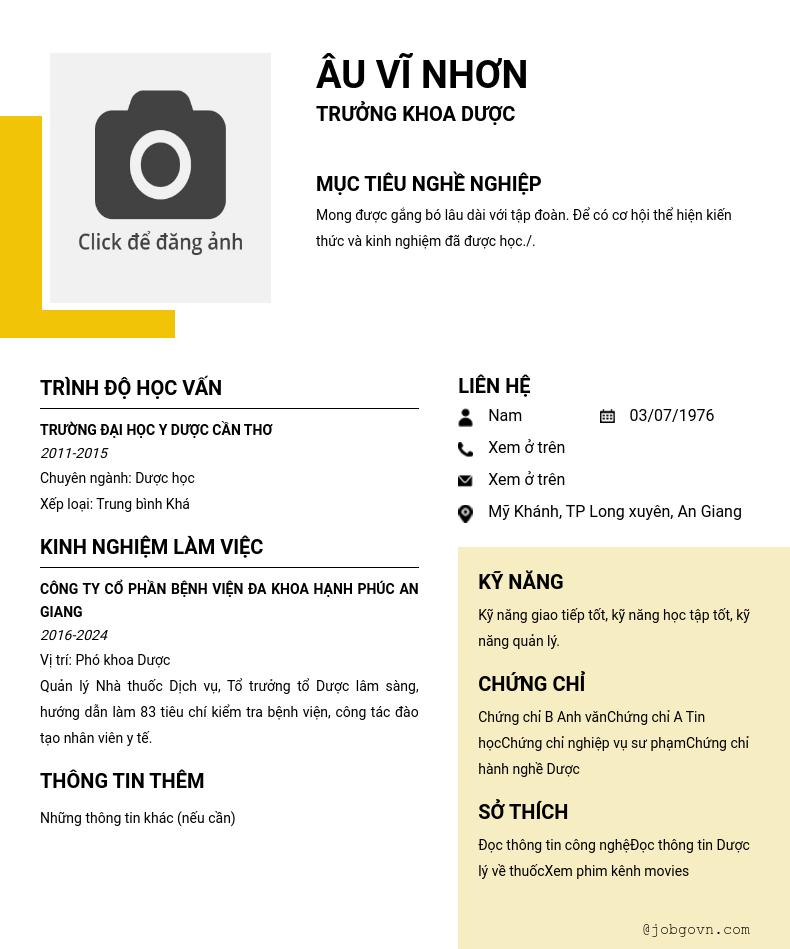 Click để đăng ảnh

ÂU VĨ NHƠN
TRƯỞNG KHOA DƯỢC

MỤC TIÊU NGHỀ NGHIỆP
Mong được gắng bó lâu dài với tập đoàn. Để có cơ hội thể hiện kiến thức và kinh nghiệm đã được học./.

TRÌNH ĐỘ HỌC VẤN
TRƯỜNG ĐẠI HỌC Y DƯỢC CẦN THƠ
2011-2015
Chuyên ngành: Dược học
Xếp loại: Trung bình Khá

KINH NGHIỆM LÀM VIỆC
CÔNG TY CỔ PHẦN BỆNH VIỆN ĐA KHOA HẠNH PHÚC AN GIANG
2016-2024
Vị trí: Phó khoa Dược
Quản lý Nhà thuốc Dịch vụ, Tổ trưởng tổ Dược lâm sàng, hướng dẫn làm 83 tiêu chí kiểm tra bệnh viện, công tác đào tạo nhân viên y tế.

THÔNG TIN THÊM
Những thông tin khác (nếu cần)

LIÊN HỆ
Nam
03/07/1976
Xem ở trên
Xem ở trên
Mỹ Khánh, TP Long xuyên, An Giang

KỸ NĂNG
Kỹ năng giao tiếp tốt, kỹ năng học tập tốt, kỹ năng quản lý.

CHỨNG CHỈ
Chứng chỉ B Anh vănChứng chỉ A Tin họcChứng chỉ nghiệp vụ sư phạmChứng chỉ hành nghề Dược

SỞ THÍCH
Đọc thông tin công nghệĐọc thông tin Dược lý về thuốcXem phim kênh movies

@jobgovn.com